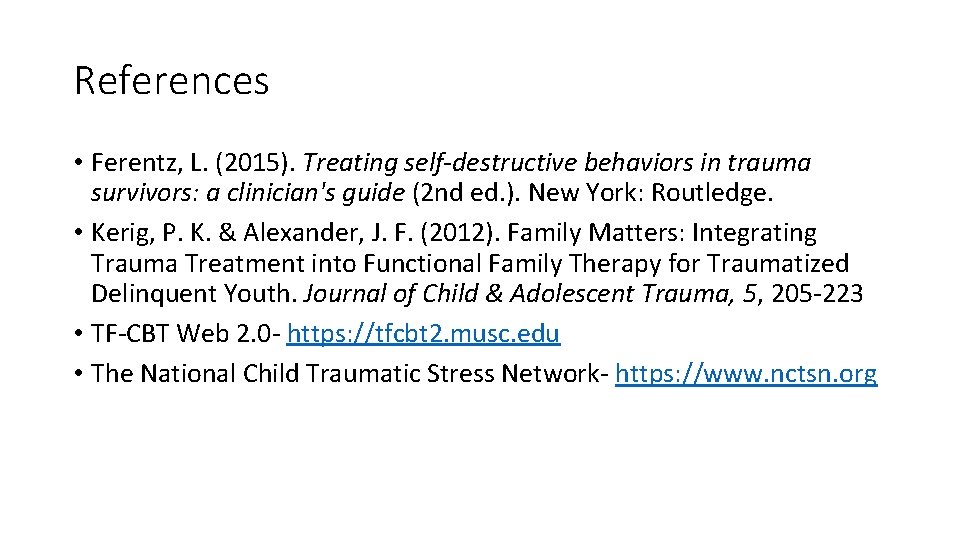 References

• Ferentz, L. (2015). Treating self-destructive behaviors in trauma survivors: a clinician's guide (2nd ed.). New York: Routledge.
• Kerig, P. K. & Alexander, J. F. (2012). Family Matters: Integrating Trauma Treatment into Functional Family Therapy for Traumatized Delinquent Youth. Journal of Child & Adolescent Trauma, 5, 205-223
• TF-CBT Web 2.0- https://tfcbt2.musc.edu
• The National Child Traumatic Stress Network- https://www.nctsn.org